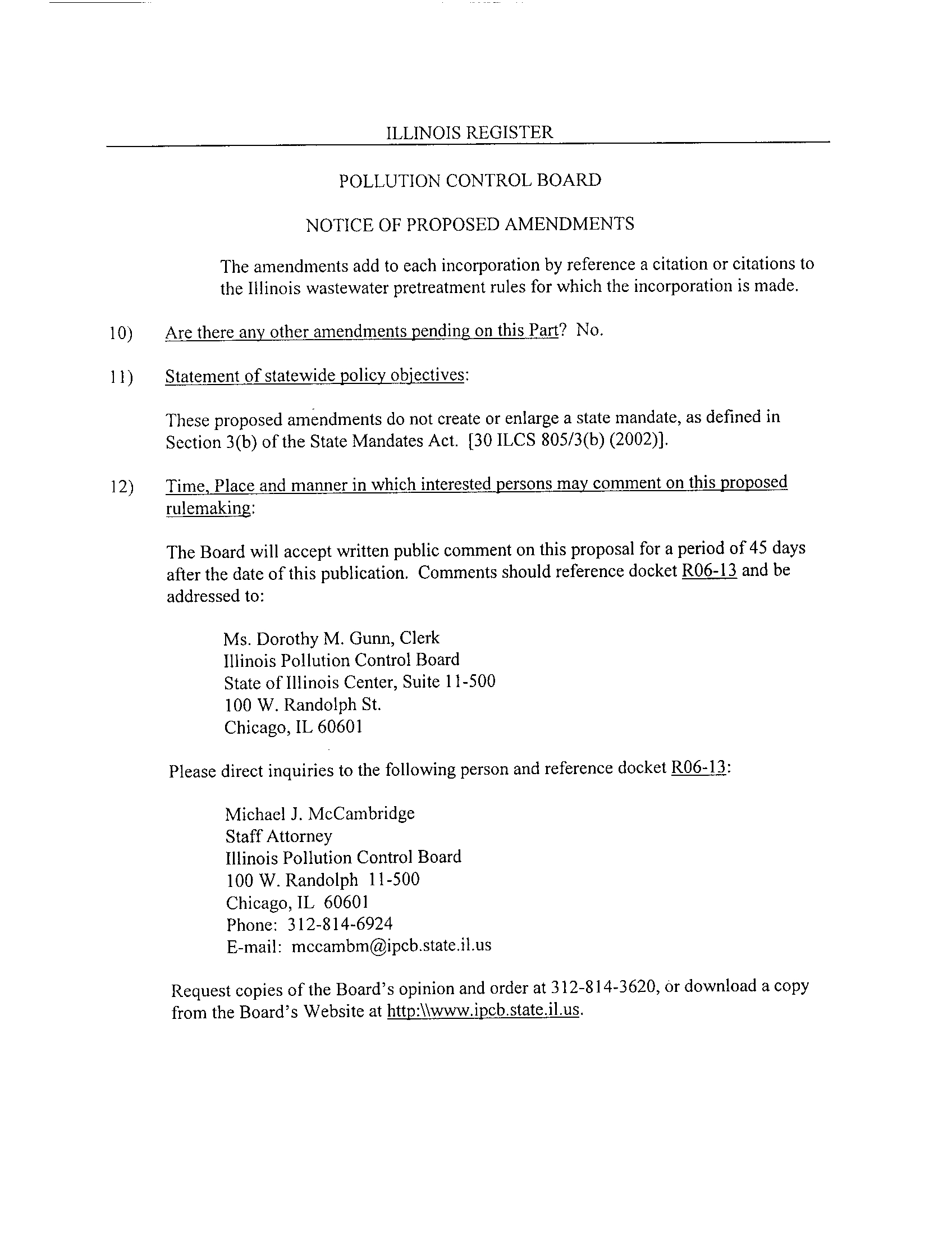 ILLINOIS REGISTER

POLLUTION CONTROL BOARD

NOTICE OF PROPOSED AMENDMENTS

The amendments add to each incorporation by reference a citation or citations to the Illinois wastewater pretreatment rules for which the incorporation is made.

10) Are there any other amendments pending on this Part? No.

11) Statement of statewide policy objectives:

These proposed amendments do not create or enlarge a state mandate, as defined in Section 3(b) of the State Mandates Act. [30 ILCS 805/3(b) (2002)].

12) Time, Place and manner in which interested persons may comment on this proposed rulemaking:

The Board will accept written public comment on this proposal for a period of 45 days after the date of this publication. Comments should reference docket R06-13 and be addressed to:

Ms. Dorothy M. Gunn, Clerk
Illinois Pollution Control Board
State of Illinois Center, Suite 11-500
100 W. Randolph St.
Chicago, IL 60601

Please direct inquiries to the following person and reference docket R06-13:

Michael J. McCambridge
Staff Attorney
Illinois Pollution Control Board
100 W. Randolph 11-500
Chicago, IL 60601
Phone: 312-814-6924
E-mail: mccambm@ipcb.state.il.us

Request copies of the Board's opinion and order at 312-814-3620, or download a copy from the Board's Website at http:\\www.ipcb.state.il.us.